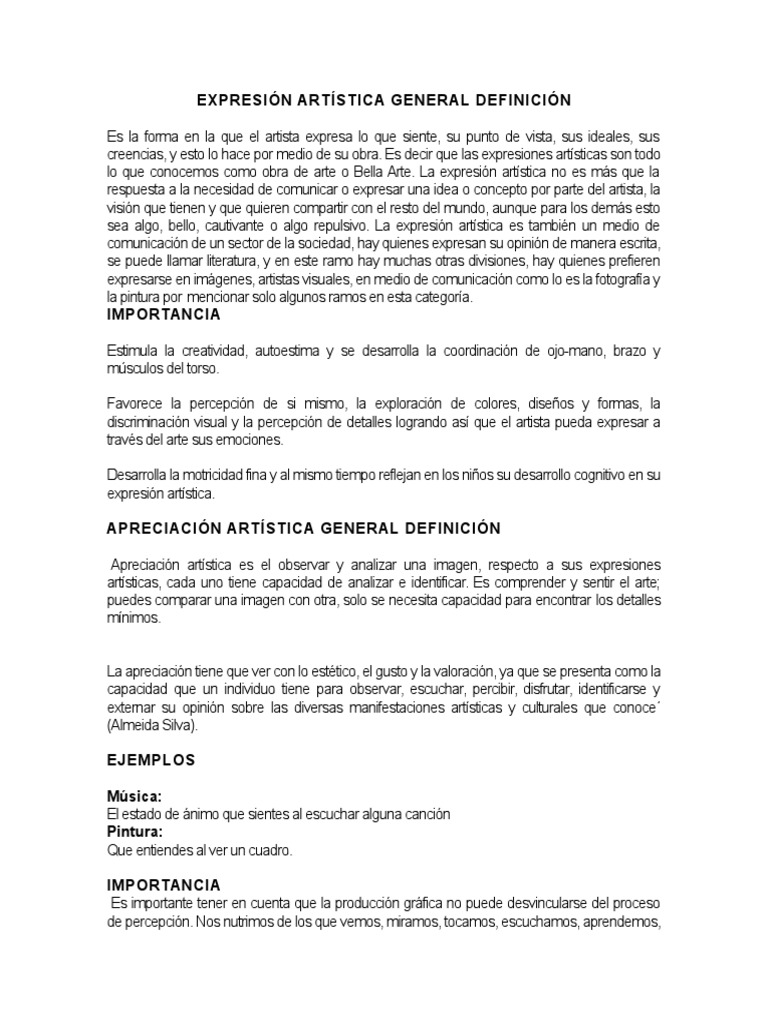 EXPRESIÓN ARTÍSTICA GENERAL DEFINICIÓN

Es la forma en la que el artista expresa lo que siente, su punto de vista, sus ideales, sus creencias, y esto lo hace por medio de su obra. Es decir que las expresiones artísticas son todo lo que conocemos como obra de arte o Bella Arte. La expresión artística no es más que la respuesta a la necesidad de comunicar o expresar una idea o concepto por parte del artista, la visión que tienen y que quieren compartir con el resto del mundo, aunque para los demás esto sea algo, bello, cautivante o algo repulsivo. La expresión artística es también un medio de comunicación de un sector de la sociedad, hay quienes expresan su opinión de manera escrita, se puede llamar literatura, y en este ramo hay muchas otras divisiones, hay quienes prefieren expresarse en imágenes, artistas visuales, en medio de comunicación como lo es la fotografía y la pintura por mencionar solo algunos ramos en esta categoría.

IMPORTANCIA

Estimula la creatividad, autoestima y se desarrolla la coordinación de ojo-mano, brazo y músculos del torso.

Favorece la percepción de si mismo, la exploración de colores, diseños y formas, la discriminación visual y la percepción de detalles logrando así que el artista pueda expresar a través del arte sus emociones.

Desarrolla la motricidad fina y al mismo tiempo reflejan en los niños su desarrollo cognitivo en su expresión artística.

APRECIACIÓN ARTÍSTICA GENERAL DEFINICIÓN

Apreciación artística es el observar y analizar una imagen, respecto a sus expresiones artísticas, cada uno tiene capacidad de analizar e identificar. Es comprender y sentir el arte; puedes comparar una imagen con otra, solo se necesita capacidad para encontrar los detalles mínimos.

La apreciación tiene que ver con lo estético, el gusto y la valoración, ya que se presenta como la capacidad que un individuo tiene para observar, escuchar, percibir, disfrutar, identificarse y externar su opinión sobre las diversas manifestaciones artísticas y culturales que conoce´ (Almeida Silva).

EJEMPLOS

Música:
El estado de ánimo que sientes al escuchar alguna canción
Pintura:
Que entiendes al ver un cuadro.

IMPORTANCIA
Es importante tener en cuenta que la producción gráfica no puede desvincularse del proceso de percepción. Nos nutrimos de los que vemos, miramos, tocamos, escuchamos, aprendemos,